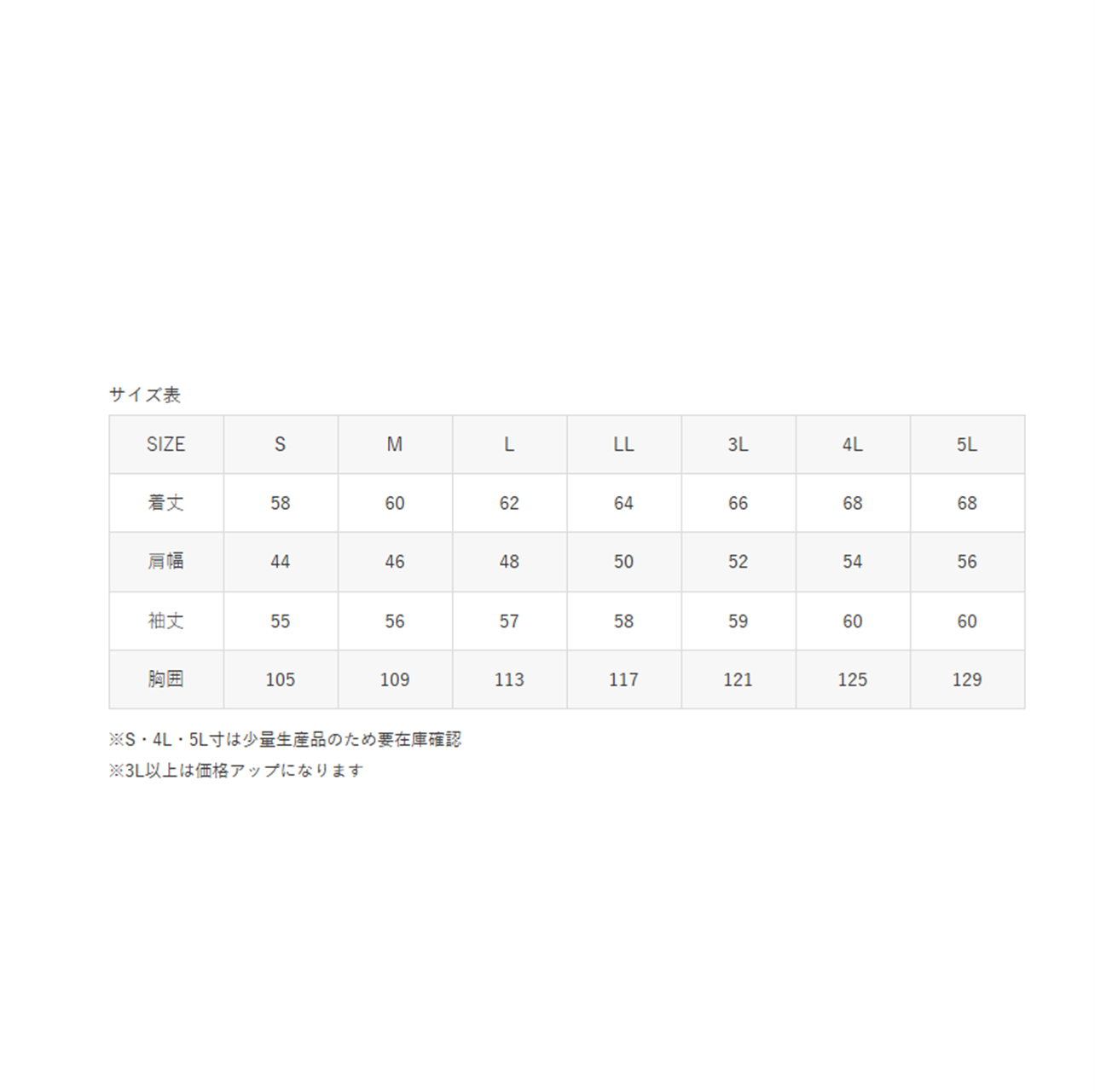 サイズ表

| SIZE | S | M | L | LL | 3L | 4L | 5L |
|---|---|---|---|---|---|---|---|
| 着丈 | 58 | 60 | 62 | 64 | 66 | 68 | 68 |
| 肩幅 | 44 | 46 | 48 | 50 | 52 | 54 | 56 |
| 袖丈 | 55 | 56 | 57 | 58 | 59 | 60 | 60 |
| 胸囲 | 105 | 109 | 113 | 117 | 121 | 125 | 129 |

※S・4L・5L寸は少量生産品のため要在庫確認
※3L以上は価格アップになります